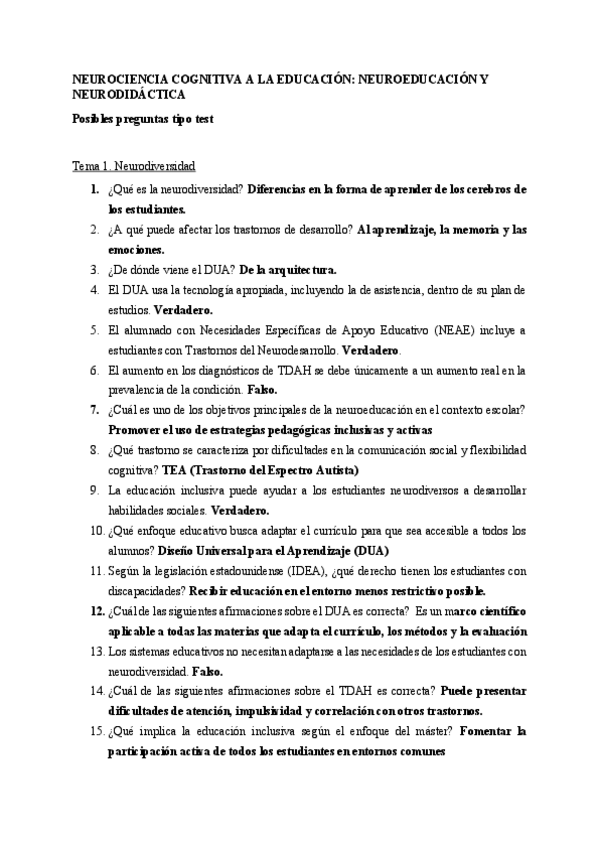 NEUROCIENCIA COGNITIVA A LA EDUCACIÓN: NEUROEDUCACIÓN Y NEURODIDÁCTICA

Posibles preguntas tipo test

Tema 1. Neurodiversidad

1. ¿Qué es la neurodiversidad? Diferencias en la forma de aprender de los cerebros de los estudiantes.
2. ¿A qué puede afectar los trastornos de desarrollo? Al aprendizaje, la memoria y las emociones.
3. ¿De dónde viene el DUA? De la arquitectura.
4. El DUA usa la tecnología apropiada, incluyendo la de asistencia, dentro de su plan de estudios. Verdadero.
5. El alumnado con Necesidades Específicas de Apoyo Educativo (NEAE) incluye a estudiantes con Trastornos del Neurodesarrollo. Verdadero.
6. El aumento en los diagnósticos de TDAH se debe únicamente a un aumento real en la prevalencia de la condición. Falso.
7. ¿Cuál es uno de los objetivos principales de la neuroeducación en el contexto escolar? Promover el uso de estrategias pedagógicas inclusivas y activas
8. ¿Qué trastorno se caracteriza por dificultades en la comunicación social y flexibilidad cognitiva? TEA (Trastorno del Espectro Autista)
9. La educación inclusiva puede ayudar a los estudiantes neurodiversos a desarrollar habilidades sociales. Verdadero.
10. ¿Qué enfoque educativo busca adaptar el currículo para que sea accesible a todos los alumnos? Diseño Universal para el Aprendizaje (DUA)
11. Según la legislación estadounidense (IDEA), ¿qué derecho tienen los estudiantes con discapacidades? Recibir educación en el entorno menos restrictivo posible.
12. ¿Cuál de las siguientes afirmaciones sobre el DUA es correcta? Es un marco científico aplicable a todas las materias que adapta el currículo, los métodos y la evaluación
13. Los sistemas educativos no necesitan adaptarse a las necesidades de los estudiantes con neurodiversidad. Falso.
14. ¿Cuál de las siguientes afirmaciones sobre el TDAH es correcta? Puede presentar dificultades de atención, impulsividad y correlación con otros trastornos.
15. ¿Qué implica la educación inclusiva según el enfoque del máster? Fomentar la participación activa de todos los estudiantes en entornos comunes